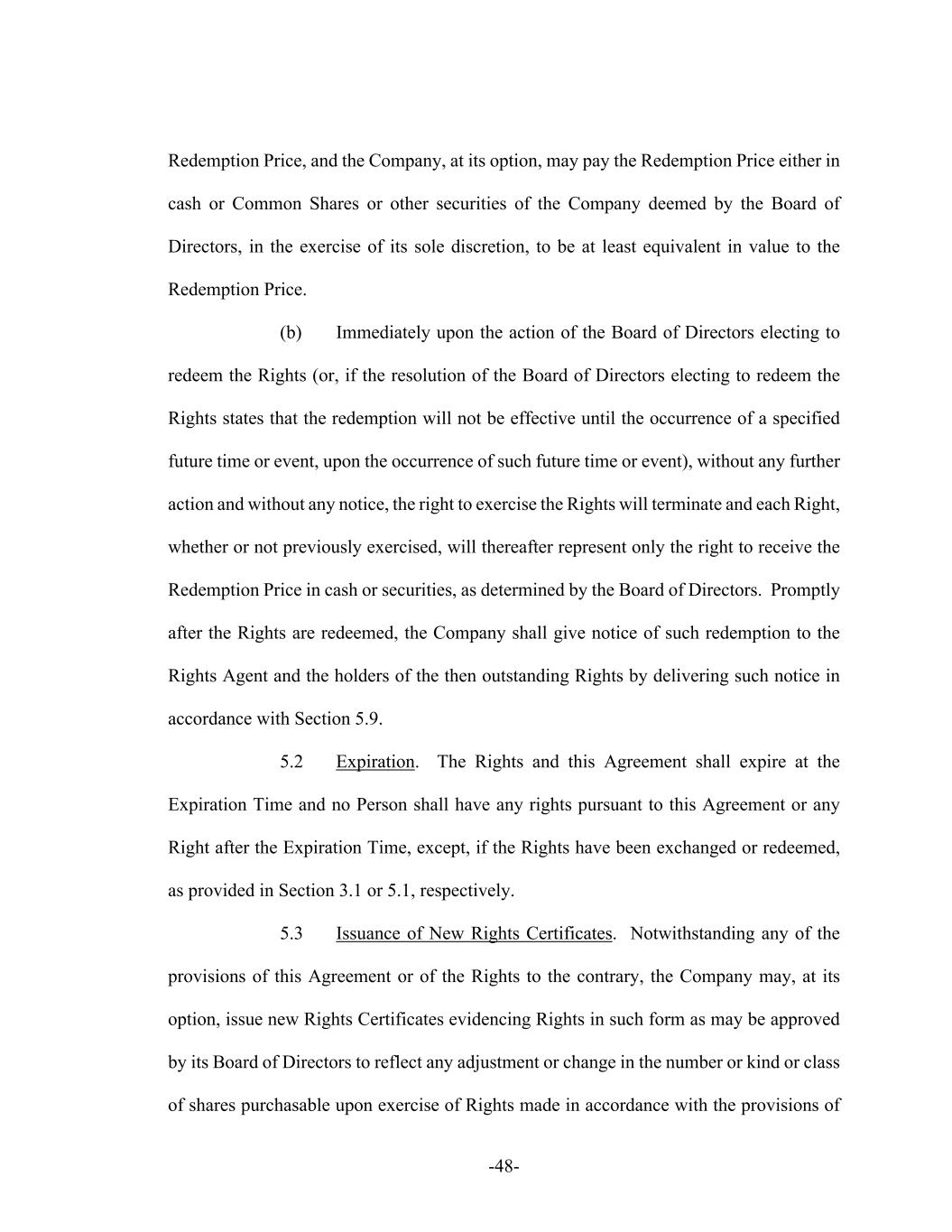 Redemption Price, and the Company, at its option, may pay the Redemption Price either in cash or Common Shares or other securities of the Company deemed by the Board of Directors, in the exercise of its sole discretion, to be at least equivalent in value to the Redemption Price.

(b) Immediately upon the action of the Board of Directors electing to redeem the Rights (or, if the resolution of the Board of Directors electing to redeem the Rights states that the redemption will not be effective until the occurrence of a specified future time or event, upon the occurrence of such future time or event), without any further action and without any notice, the right to exercise the Rights will terminate and each Right, whether or not previously exercised, will thereafter represent only the right to receive the Redemption Price in cash or securities, as determined by the Board of Directors. Promptly after the Rights are redeemed, the Company shall give notice of such redemption to the Rights Agent and the holders of the then outstanding Rights by delivering such notice in accordance with Section 5.9.

5.2 Expiration. The Rights and this Agreement shall expire at the Expiration Time and no Person shall have any rights pursuant to this Agreement or any Right after the Expiration Time, except, if the Rights have been exchanged or redeemed, as provided in Section 3.1 or 5.1, respectively.

5.3 Issuance of New Rights Certificates. Notwithstanding any of the provisions of this Agreement or of the Rights to the contrary, the Company may, at its option, issue new Rights Certificates evidencing Rights in such form as may be approved by its Board of Directors to reflect any adjustment or change in the number or kind or class of shares purchasable upon exercise of Rights made in accordance with the provisions of

-48-